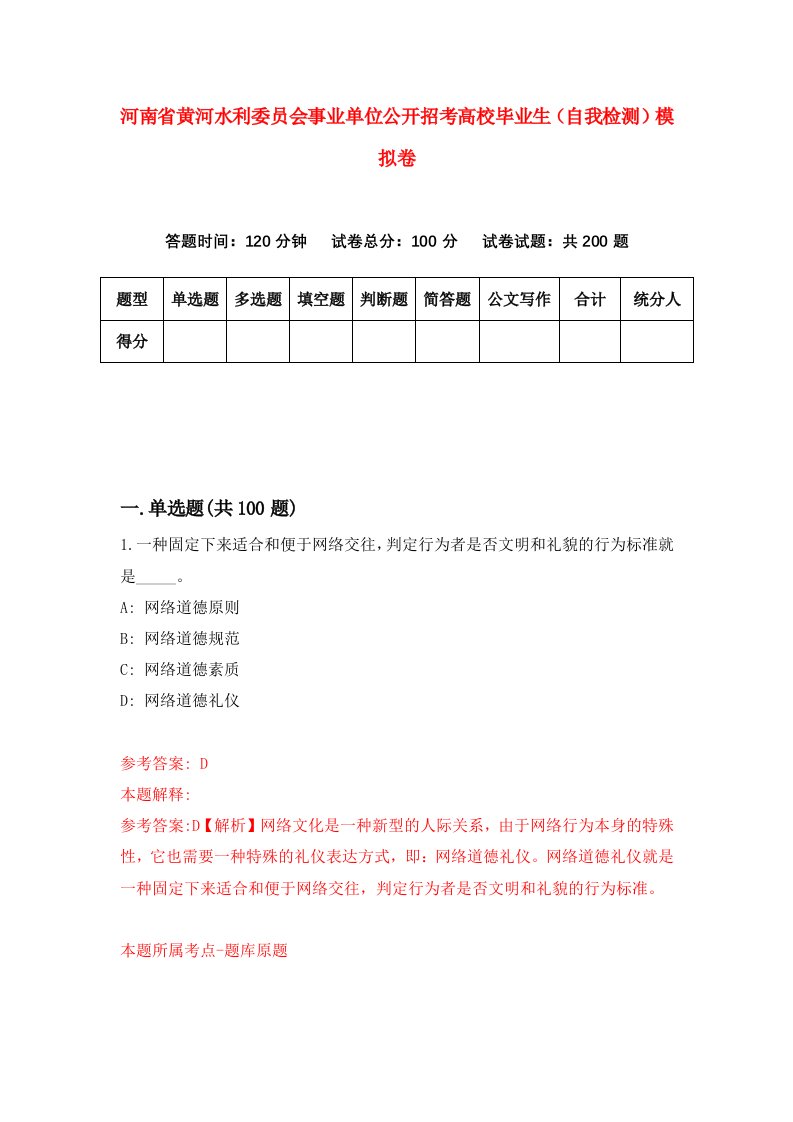 河南省黄河水利委员会事业单位公开招考高校毕业生（自我检测）模拟卷

答题时间：120 分钟　试卷总分：100 分　试卷试题：共 200 题

| 题型 | 单选题 | 多选题 | 填空题 | 判断题 | 简答题 | 公文写作 | 合计 | 统分人 |
|---|---|---|---|---|---|---|---|---|
| 得分 | | | | | | | | |

一.单选题(共 100 题)

1.一种固定下来适合和便于网络交往，判定行为者是否文明和礼貌的行为标准就是_____。

A: 网络道德原则

B: 网络道德规范

C: 网络道德素质

D: 网络道德礼仪

参考答案: D

本题解释:

参考答案:D【解析】网络文化是一种新型的人际关系，由于网络行为本身的特殊性，它也需要一种特殊的礼仪表达方式，即：网络道德礼仪。网络道德礼仪就是一种固定下来适合和便于网络交往，判定行为者是否文明和礼貌的行为标准。

本题所属考点-题库原题